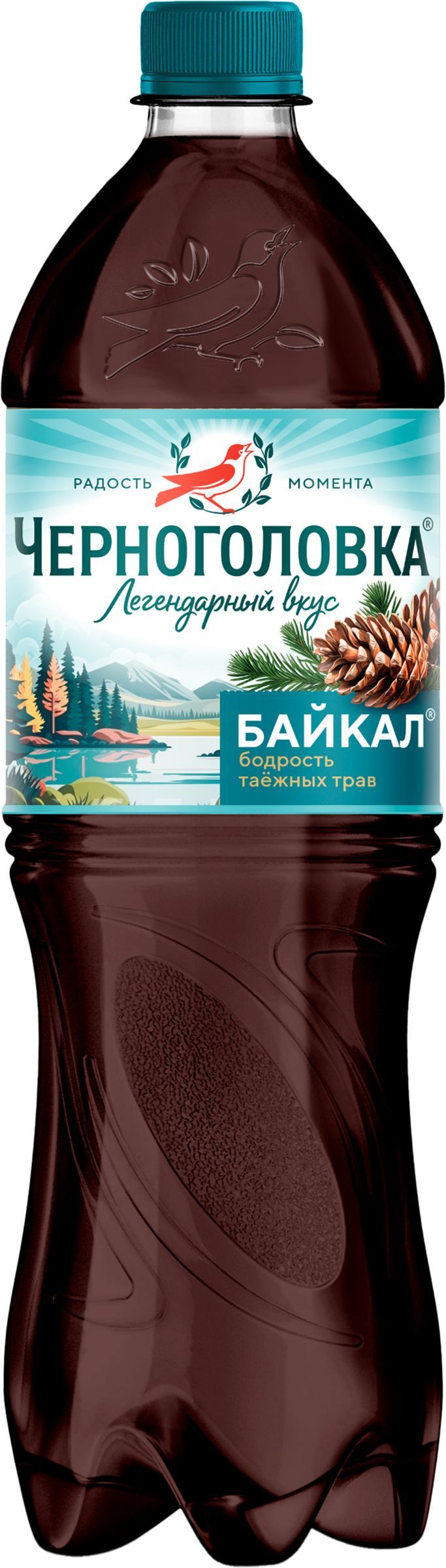 РАДОСТЬ МОМЕНТА

ЧЕРНОГОЛОВКА®

Легендарный вкус

БАЙКАЛ®

бодрость таёжных трав